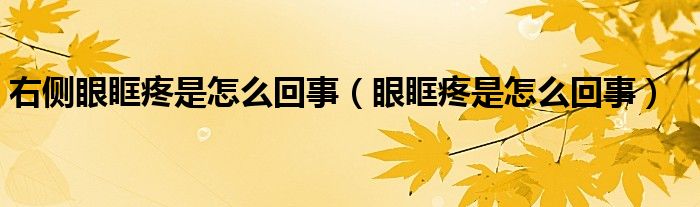 右侧眼眶疼是怎么回事（眼眶疼是怎么回事）